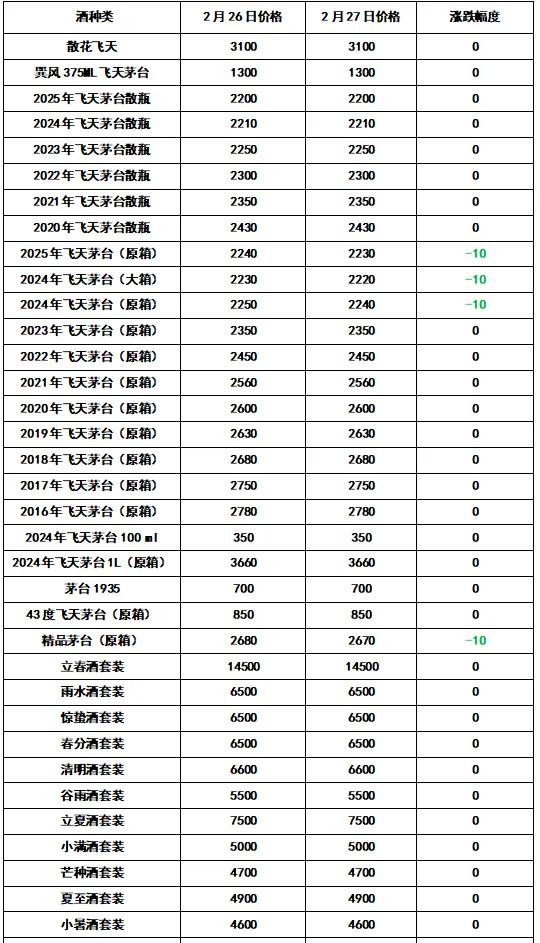 | 酒种类 | 2月26日价格 | 2月27日价格 | 涨跌幅度 |
|---|---|---|---|
| 散花飞天 | 3100 | 3100 | 0 |
| 巽风 375ML 飞天茅台 | 1300 | 1300 | 0 |
| 2025年飞天茅台散瓶 | 2200 | 2200 | 0 |
| 2024年飞天茅台散瓶 | 2210 | 2210 | 0 |
| 2023年飞天茅台散瓶 | 2250 | 2250 | 0 |
| 2022年飞天茅台散瓶 | 2300 | 2300 | 0 |
| 2021年飞天茅台散瓶 | 2350 | 2350 | 0 |
| 2020年飞天茅台散瓶 | 2430 | 2430 | 0 |
| 2025年飞天茅台（原箱） | 2240 | 2230 | -10 |
| 2024年飞天茅台（大箱） | 2230 | 2220 | -10 |
| 2024年飞天茅台（原箱） | 2250 | 2240 | -10 |
| 2023年飞天茅台（原箱） | 2350 | 2350 | 0 |
| 2022年飞天茅台（原箱） | 2450 | 2450 | 0 |
| 2021年飞天茅台（原箱） | 2560 | 2560 | 0 |
| 2020年飞天茅台（原箱） | 2600 | 2600 | 0 |
| 2019年飞天茅台（原箱） | 2630 | 2630 | 0 |
| 2018年飞天茅台（原箱） | 2680 | 2680 | 0 |
| 2017年飞天茅台（原箱） | 2750 | 2750 | 0 |
| 2016年飞天茅台（原箱） | 2780 | 2780 | 0 |
| 2024年飞天茅台 100 ml | 350 | 350 | 0 |
| 2024年飞天茅台1L（原箱） | 3660 | 3660 | 0 |
| 茅台 1935 | 700 | 700 | 0 |
| 43度飞天茅台（原箱） | 850 | 850 | 0 |
| 精品茅台（原箱） | 2680 | 2670 | -10 |
| 立春酒套装 | 14500 | 14500 | 0 |
| 雨水酒套装 | 6500 | 6500 | 0 |
| 惊蛰酒套装 | 6500 | 6500 | 0 |
| 春分酒套装 | 6500 | 6500 | 0 |
| 清明酒套装 | 6600 | 6600 | 0 |
| 谷雨酒套装 | 5500 | 5500 | 0 |
| 立夏酒套装 | 7500 | 7500 | 0 |
| 小满酒套装 | 5000 | 5000 | 0 |
| 芒种酒套装 | 4700 | 4700 | 0 |
| 夏至酒套装 | 4900 | 4900 | 0 |
| 小暑酒套装 | 4600 | 4600 | 0 |